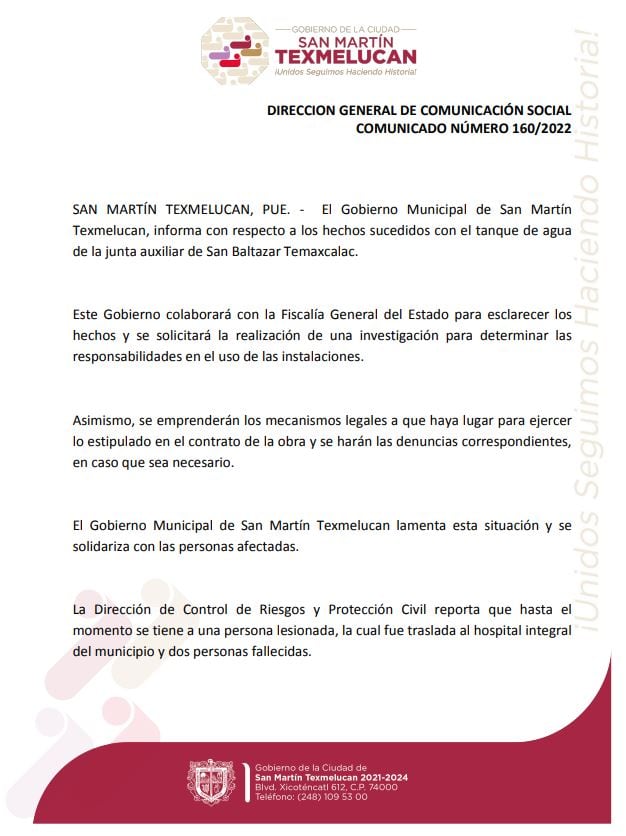 GOBIERNO DE LA CIUDAD
SAN MARTÍN
TEXMELUCAN
¡Unidos Seguimos Haciendo Historia!

DIRECCION GENERAL DE COMUNICACIÓN SOCIAL
COMUNICADO NÚMERO 160/2022

SAN MARTÍN TEXMELUCAN, PUE. - El Gobierno Municipal de San Martín Texmelucan, informa con respecto a los hechos sucedidos con el tanque de agua de la junta auxiliar de San Baltazar Temaxcalac.

Este Gobierno colaborará con la Fiscalía General del Estado para esclarecer los hechos y se solicitará la realización de una investigación para determinar las responsabilidades en el uso de las instalaciones.

Asimismo, se emprenderán los mecanismos legales a que haya lugar para ejercer lo estipulado en el contrato de la obra y se harán las denuncias correspondientes, en caso que sea necesario.

El Gobierno Municipal de San Martín Texmelucan lamenta esta situación y se solidariza con las personas afectadas.

La Dirección de Control de Riesgos y Protección Civil reporta que hasta el momento se tiene a una persona lesionada, la cual fue traslada al hospital integral del municipio y dos personas fallecidas.

¡Unidos Seguimos Haciendo Historia!

Gobierno de la Ciudad de
San Martín Texmelucan 2021-2024
Blvd. Xicoténcatl 612, C.P. 74000
Teléfono: (248) 109 53 00